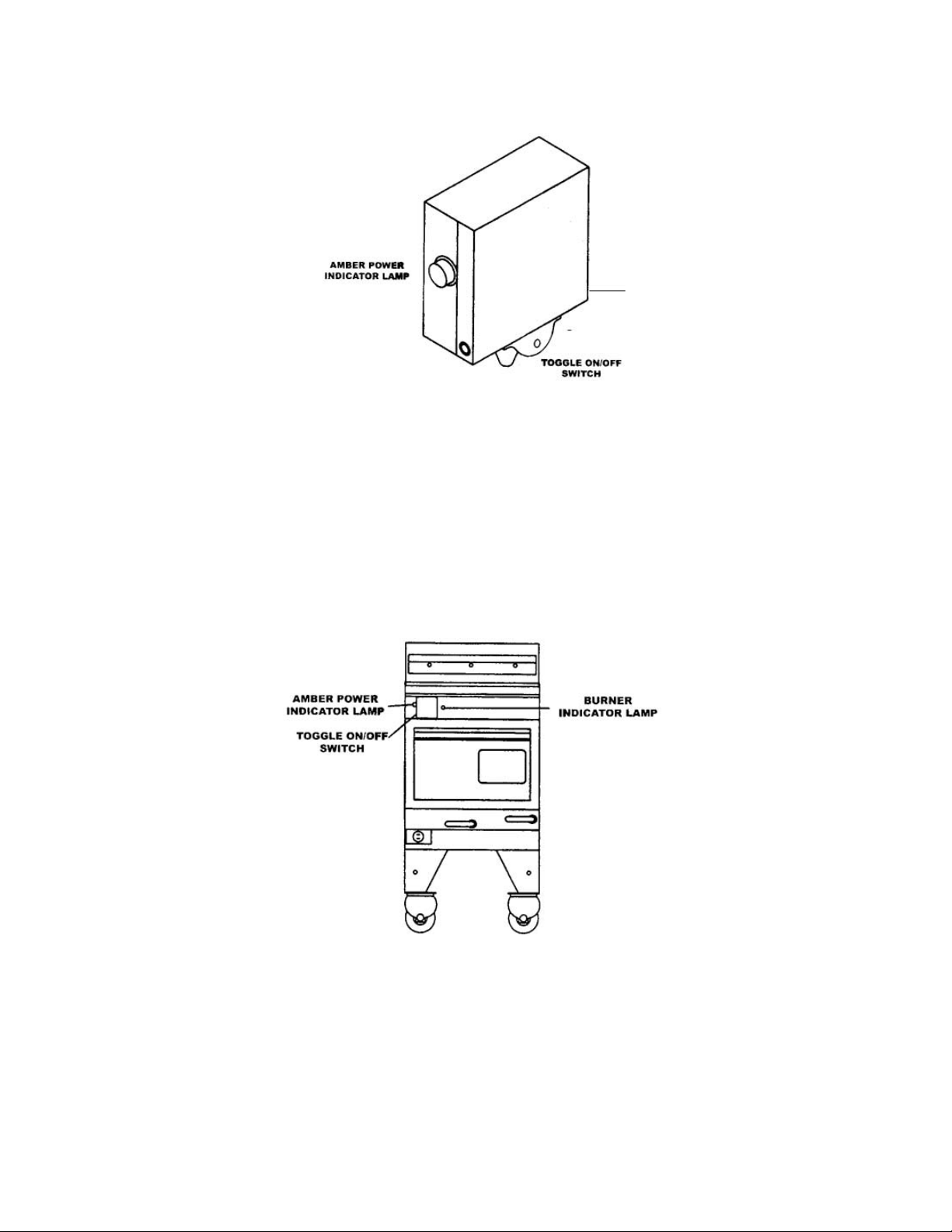 AMBER POWER INDICATOR LAMP

TOGGLE ON/OFF SWITCH

AMBER POWER INDICATOR LAMP

TOGGLE ON/OFF SWITCH

BURNER INDICATOR LAMP